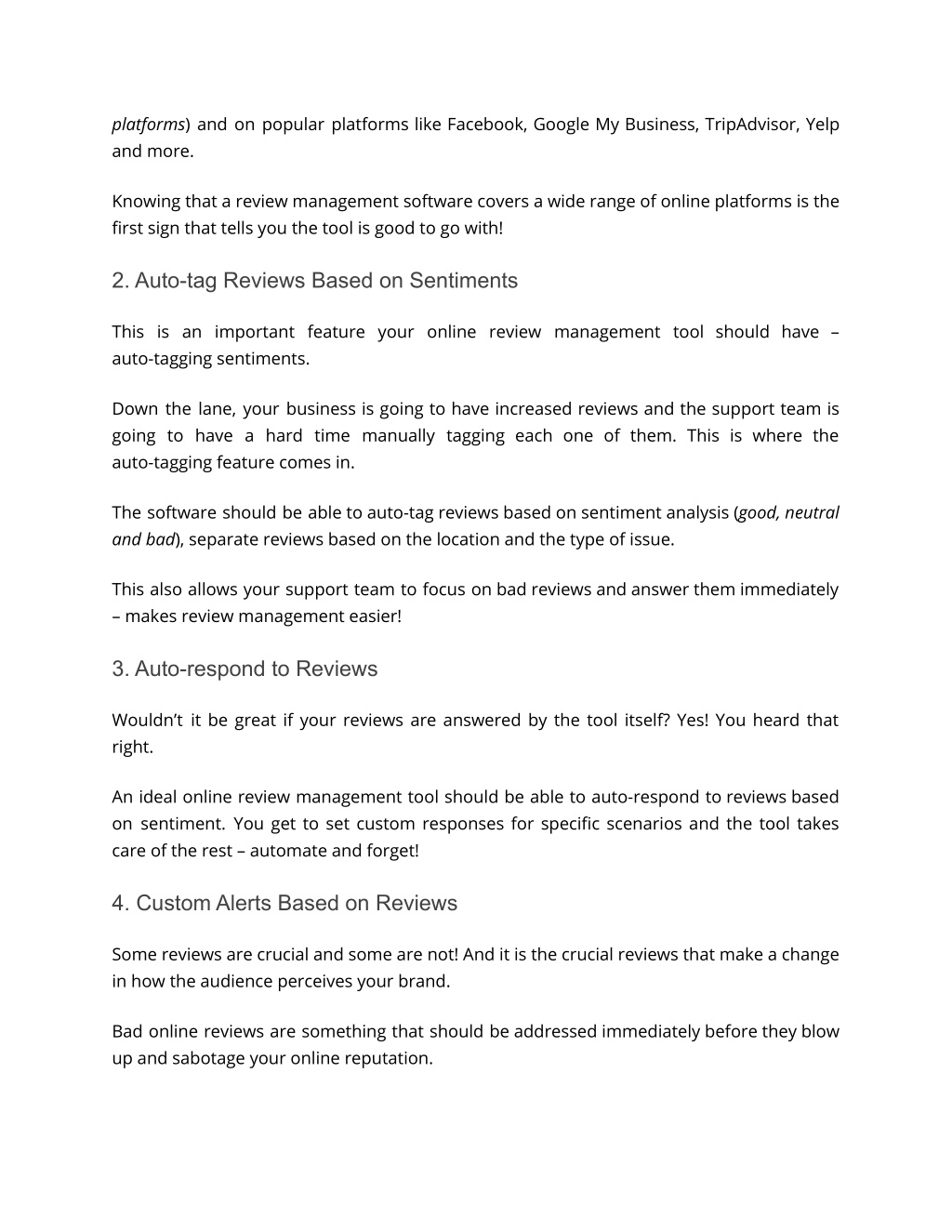 platforms) and on popular platforms like Facebook, Google My Business, TripAdvisor, Yelp and more.

Knowing that a review management software covers a wide range of online platforms is the first sign that tells you the tool is good to go with!

2. Auto-tag Reviews Based on Sentiments

This is an important feature your online review management tool should have – auto-tagging sentiments.

Down the lane, your business is going to have increased reviews and the support team is going to have a hard time manually tagging each one of them. This is where the auto-tagging feature comes in.

The software should be able to auto-tag reviews based on sentiment analysis (good, neutral and bad), separate reviews based on the location and the type of issue.

This also allows your support team to focus on bad reviews and answer them immediately – makes review management easier!

3. Auto-respond to Reviews

Wouldn't it be great if your reviews are answered by the tool itself? Yes! You heard that right.

An ideal online review management tool should be able to auto-respond to reviews based on sentiment. You get to set custom responses for specific scenarios and the tool takes care of the rest – automate and forget!

4. Custom Alerts Based on Reviews

Some reviews are crucial and some are not! And it is the crucial reviews that make a change in how the audience perceives your brand.

Bad online reviews are something that should be addressed immediately before they blow up and sabotage your online reputation.